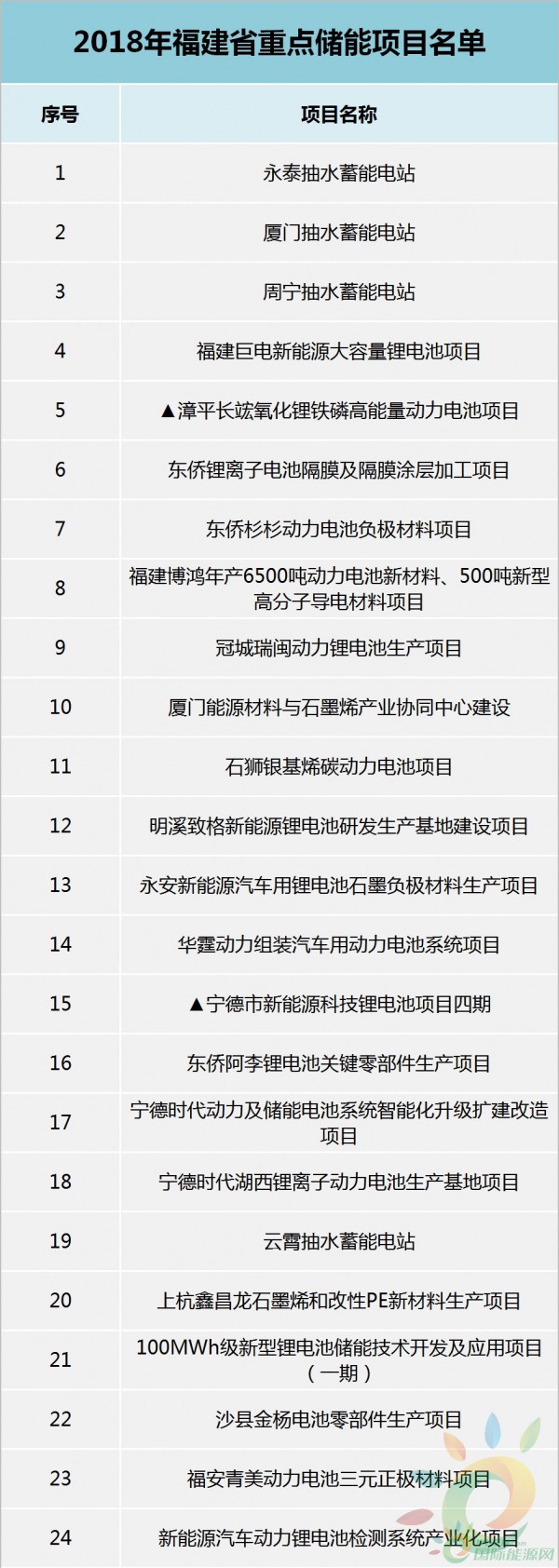 2018年福建省重点储能项目名单

| 序号 | 项目名称 |
|---|---|
| 1 | 永泰抽水蓄能电站 |
| 2 | 厦门抽水蓄能电站 |
| 3 | 周宁抽水蓄能电站 |
| 4 | 福建巨电新能源大容量锂电池项目 |
| 5 | ▲漳平长竑氧化锂铁磷高能量动力电池项目 |
| 6 | 东侨锂离子电池隔膜及隔膜涂层加工项目 |
| 7 | 东侨杉杉动力电池负极材料项目 |
| 8 | 福建博鸿年产6500吨动力电池新材料、500吨新型高分子导电材料项目 |
| 9 | 冠城瑞闽动力锂电池生产项目 |
| 10 | 厦门能源材料与石墨烯产业协同中心建设 |
| 11 | 石狮银基烯碳动力电池项目 |
| 12 | 明溪致格新能源锂电池研发生产基地建设项目 |
| 13 | 永安新能源汽车用锂电池石墨负极材料生产项目 |
| 14 | 华霆动力组装汽车用动力电池系统项目 |
| 15 | ▲宁德市新能源科技锂电池项目四期 |
| 16 | 东侨阿李锂电池关键零部件生产项目 |
| 17 | 宁德时代动力及储能电池系统智能化升级扩建改造项目 |
| 18 | 宁德时代湖西锂离子动力电池生产基地项目 |
| 19 | 云霄抽水蓄能电站 |
| 20 | 上杭鑫昌龙石墨烯和改性PE新材料生产项目 |
| 21 | 100MWh级新型锂电池储能技术开发及应用项目（一期） |
| 22 | 沙县金杨电池零部件生产项目 |
| 23 | 福安青美动力电池三元正极材料项目 |
| 24 | 新能源汽车动力锂电池检测系统产业化项目 |

国际能源网